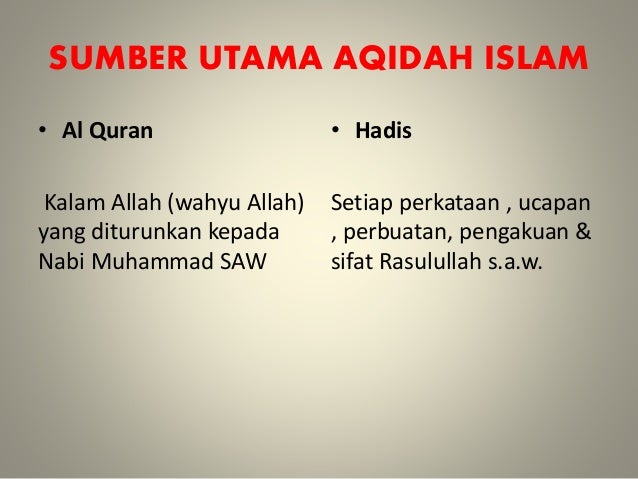 SUMBER UTAMA AQIDAH ISLAM

• Al Quran

Kalam Allah (wahyu Allah) yang diturunkan kepada Nabi Muhammad SAW

• Hadis

Setiap perkataan , ucapan , perbuatan, pengakuan & sifat Rasulullah s.a.w.